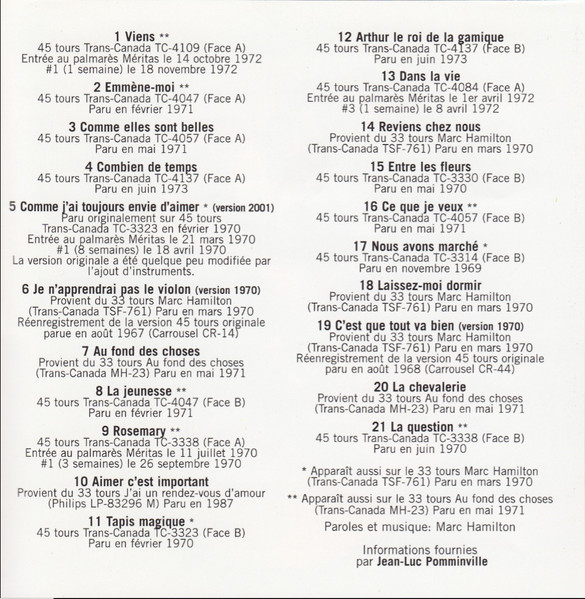 1 Viens **
45 tours Trans-Canada TC-4109 (Face A)
Entrée au palmarès Méritas le 14 octobre 1972
#1 (1 semaine) le 18 novembre 1972

2 Emmène-moi **
45 tours Trans-Canada TC-4047 (Face A)
Paru en février 1971

3 Comme elles sont belles
45 tours Trans-Canada TC-4057 (Face A)
Paru en mai 1971

4 Combien de temps
45 tours Trans-Canada TC-4137 (Face A)
Paru en juin 1973

5 Comme j'ai toujours envie d'aimer * (version 2001)
Paru originalement sur 45 tours
Trans-Canada TC-3323 en février 1970
Entrée au palmarès Méritas le 21 mars 1970
#1 (8 semaines) le 18 avril 1970
La version originale a été quelque peu modifiée par l'ajout d'instruments.

6 Je n'apprendrai pas le violon (version 1970)
Provient du 33 tours Marc Hamilton
(Trans-Canada TSF-761) Paru en mars 1970
Réenregistrement de la version 45 tours originale parue en août 1967 (Carrousel CR-14)

7 Au fond des choses
Provient du 33 tours Au fond des choses
(Trans-Canada MH-23) Paru en mai 1971

8 La jeunesse **
45 tours Trans-Canada TC-4047 (Face B)
Paru en février 1971

9 Rosemary **
45 tours Trans-Canada TC-3338 (Face A)
Entrée au palmarès Méritas le 11 juillet 1970
#1 (3 semaines) le 26 septembre 1970

10 Aimer c'est important
Provient du 33 tours J'ai un rendez-vous d'amour
(Philips LP-83296 M) Paru en 1987

11 Tapis magique *
45 tours Trans-Canada TC-3323 (Face B)
Paru en février 1970

12 Arthur le roi de la gamique
45 tours Trans-Canada TC-4137 (Face B)
Paru en juin 1973

13 Dans la vie
45 tours Trans-Canada TC-4084 (Face A)
Entrée au palmarès Méritas le 1er avril 1972
#3 (1 semaine) le 8 avril 1972

14 Reviens chez nous
Provient du 33 tours Marc Hamilton
(Trans-Canada TSF-761) Paru en mars 1970

15 Entre les fleurs
45 tours Trans-Canada TC-3330 (Face B)
Paru en mai 1970

16 Ce que je veux **
45 tours Trans-Canada TC-4057 (Face B)
Paru en mai 1971

17 Nous avons marché *
45 tours Trans-Canada TC-3314 (Face B)
Paru en novembre 1969

18 Laissez-moi dormir
Provient du 33 tours Marc Hamilton
(Trans-Canada TSF-761) Paru en mars 1970

19 C'est que tout va bien (version 1970)
Provient du 33 tours Marc Hamilton
(Trans-Canada TSF-761) Paru en mars 1970
Réenregistrement de la version 45 tours originale paru en août 1968 (Carrousel CR-44)

20 La chevalerie
Provient du 33 tours Au fond des choses
(Trans-Canada MH-23) Paru en mai 1971

21 La question **
45 tours Trans-Canada TC-3338 (Face B)
Paru en juin 1970

* Apparaît aussi sur le 33 tours Marc Hamilton
(Trans-Canada TSF-761) Paru en mars 1970

** Apparaît aussi sur le 33 tours Au fond des choses
(Trans-Canada MH-23) Paru en mai 1971

Paroles et musique: Marc Hamilton

Informations fournies
par Jean-Luc Pomminville